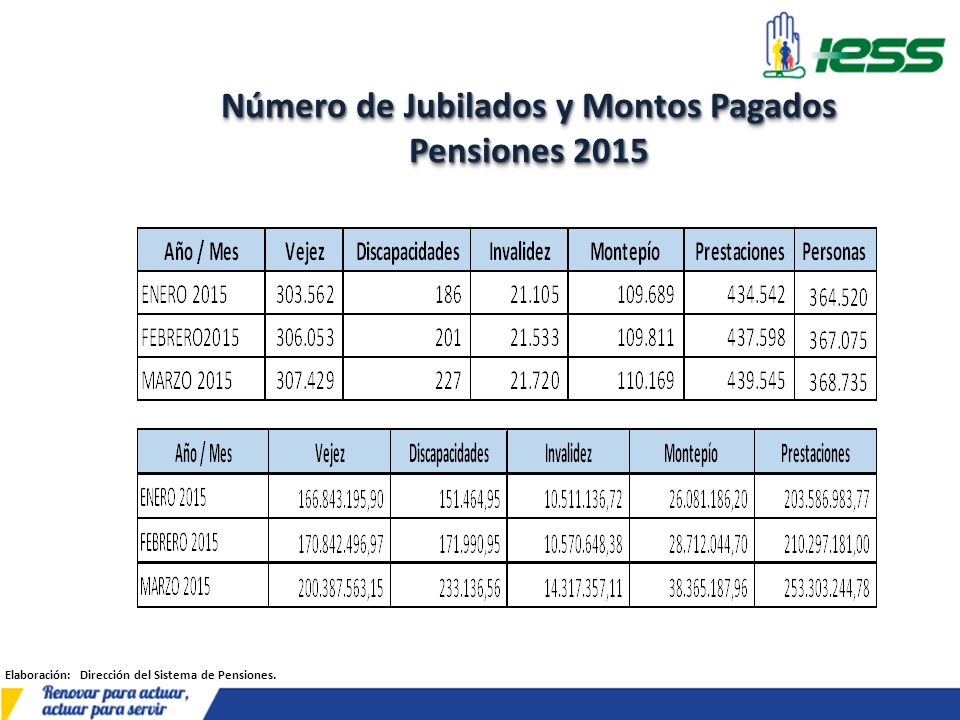 IESS

Número de Jubilados y Montos Pagados
Pensiones 2015

| Año / Mes | Vejez | Discapacidades | Invalidez | Montepío | Prestaciones | Personas |
|---|---|---|---|---|---|---|
| ENERO 2015 | 303.562 | 186 | 21.105 | 109.689 | 434.542 | 364.520 |
| FEBRERO2015 | 306.053 | 201 | 21.533 | 109.811 | 437.598 | 367.075 |
| MARZO 2015 | 307.429 | 227 | 21.720 | 110.169 | 439.545 | 368.735 |

| Año / Mes | Vejez | Discapacidades | Invalidez | Montepío | Prestaciones |
|---|---|---|---|---|---|
| ENERO 2015 | 166.843.195,90 | 151.464,95 | 10.511.136,72 | 26.081.186,20 | 203.586.983,77 |
| FEBRERO 2015 | 170.842.496,97 | 171.990,95 | 10.570.648,38 | 28.712.044,70 | 210.297.181,00 |
| MARZO 2015 | 200.387.563,15 | 233.136,56 | 14.317.357,11 | 38.365.187,96 | 253.303.244,78 |

Elaboración: Dirección del Sistema de Pensiones.

Renovar para actuar,
actuar para servir